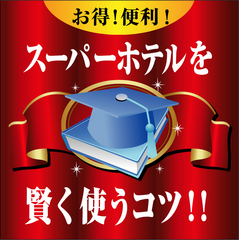 お得！便利！

スーパーホテルを

賢く使うコツ!!